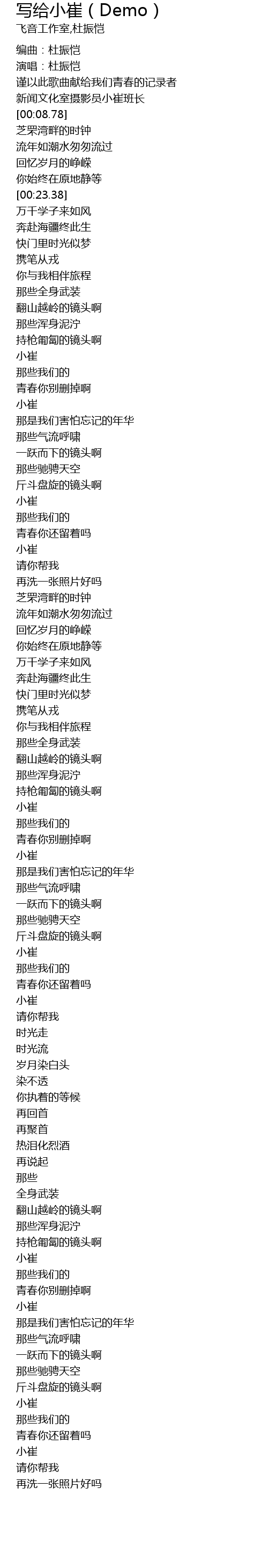 写给小崔（Demo）
飞音工作室,杜振恺

编曲：杜振恺
演唱：杜振恺
谨以此歌曲献给我们青春的记录者
新闻文化室摄影员小崔班长
[00:08.78]
芝罘湾畔的时钟
流年如潮水匆匆流过
回忆岁月的峥嵘
你始终在原地静等
[00:23.38]
万千学子来如风
奔赴海疆终此生
快门里时光似梦
携笔从戎
你与我相伴旅程
那些全身武装
翻山越岭的镜头啊
那些浑身泥泞
持枪匍匐的镜头啊
小崔
那些我们的
青春你别删掉啊
小崔
那是我们害怕忘记的年华
那些气流呼啸
一跃而下的镜头啊
那些驰骋天空
斤斗盘旋的镜头啊
小崔
那些我们的
青春你还留着吗
小崔
请你帮我
再洗一张照片好吗
芝罘湾畔的时钟
流年如潮水匆匆流过
回忆岁月的峥嵘
你始终在原地静等
万千学子来如风
奔赴海疆终此生
快门里时光似梦
携笔从戎
你与我相伴旅程
那些全身武装
翻山越岭的镜头啊
那些浑身泥泞
持枪匍匐的镜头啊
小崔
那些我们的
青春你别删掉啊
小崔
那是我们害怕忘记的年华
那些气流呼啸
一跃而下的镜头啊
那些驰骋天空
斤斗盘旋的镜头啊
小崔
那些我们的
青春你还留着吗
小崔
请你帮我
时光走
时光流
岁月染白头
染不透
你执着的等候
再回首
再聚首
热泪化烈酒
再说起
那些
全身武装
翻山越岭的镜头啊
那些浑身泥泞
持枪匍匐的镜头啊
小崔
那些我们的
青春你别删掉啊
小崔
那是我们害怕忘记的年华
那些气流呼啸
一跃而下的镜头啊
那些驰骋天空
斤斗盘旋的镜头啊
小崔
那些我们的
青春你还留着吗
小崔
请你帮我
再洗一张照片好吗